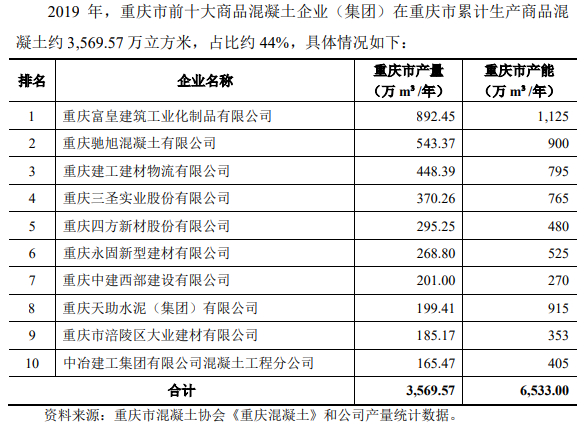 2019 年，重庆市前十大商品混凝土企业（集团）在重庆市累计生产商品混凝土约 3,569.57 万立方米，占比约 44%，具体情况如下：

| 排名 | 企业名称 | 重庆市产量（万 $m^3$/年） | 重庆市产能（万 $m^3$/年） |
|---|---|---|---|
| 1 | 重庆富皇建筑工业化制品有限公司 | 892.45 | 1,125 |
| 2 | 重庆驰旭混凝土有限公司 | 543.37 | 900 |
| 3 | 重庆建工建材物流有限公司 | 448.39 | 795 |
| 4 | 重庆三圣实业股份有限公司 | 370.26 | 765 |
| 5 | 重庆四方新材股份有限公司 | 295.25 | 480 |
| 6 | 重庆永固新型建材有限公司 | 268.80 | 525 |
| 7 | 重庆中建西部建设有限公司 | 201.00 | 270 |
| 8 | 重庆天助水泥（集团）有限公司 | 199.41 | 915 |
| 9 | 重庆市涪陵区大业建材有限公司 | 185.17 | 353 |
| 10 | 中冶建工集团有限公司混凝土工程分公司 | 165.47 | 405 |
| 合计 | | 3,569.57 | 6,533.00 |

资料来源：重庆市混凝土协会《重庆混凝土》和公司产量统计数据。